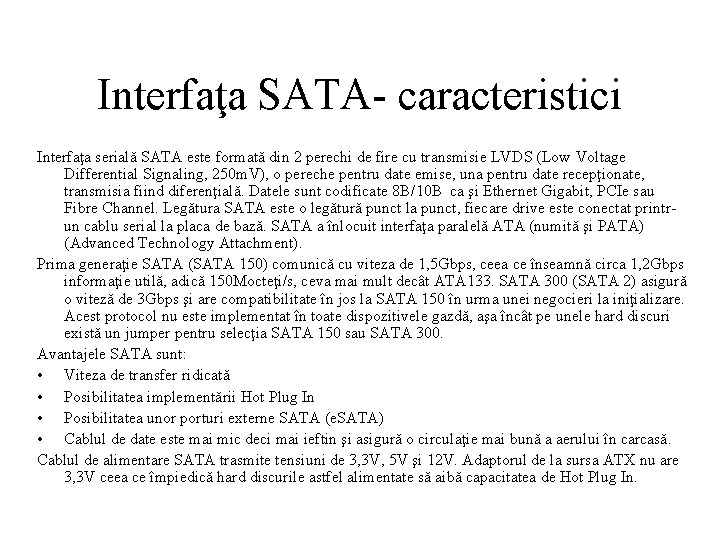 Interfaţa SATA- caracteristici

Interfaţa serială SATA este formată din 2 perechi de fire cu transmisie LVDS (Low Voltage Differential Signaling, 250mV), o pereche pentru date emise, una pentru date recepţionate, transmisia fiind diferenţială. Datele sunt codificate 8B/10B ca şi Ethernet Gigabit, PCIe sau Fibre Channel. Legătura SATA este o legătură punct la punct, fiecare drive este conectat printr-un cablu serial la placa de bază. SATA a înlocuit interfaţa paralelă ATA (numită şi PATA) (Advanced Technology Attachment).

Prima generaţie SATA (SATA 150) comunică cu viteza de 1,5Gbps, ceea ce înseamnă circa 1,2Gbps informaţie utilă, adică 150Mocteţi/s, ceva mai mult decât ATA133. SATA 300 (SATA 2) asigură o viteză de 3Gbps şi are compatibilitate în jos la SATA 150 în urma unei negocieri la iniţializare. Acest protocol nu este implementat în toate dispozitivele gazdă, aşa încât pe unele hard discuri există un jumper pentru selecţia SATA 150 sau SATA 300.

Avantajele SATA sunt:

• Viteza de transfer ridicată
• Posibilitatea implementării Hot Plug In
• Posibilitatea unor porturi externe SATA (eSATA)
• Cablul de date este mai mic deci mai ieftin şi asigură o circulaţie mai bună a aerului în carcasă.

Cablul de alimentare SATA trasmite tensiuni de 3,3V, 5V şi 12V. Adaptorul de la sursa ATX nu are 3,3V ceea ce împiedică hard discurile astfel alimentate să aibă capacitatea de Hot Plug In.